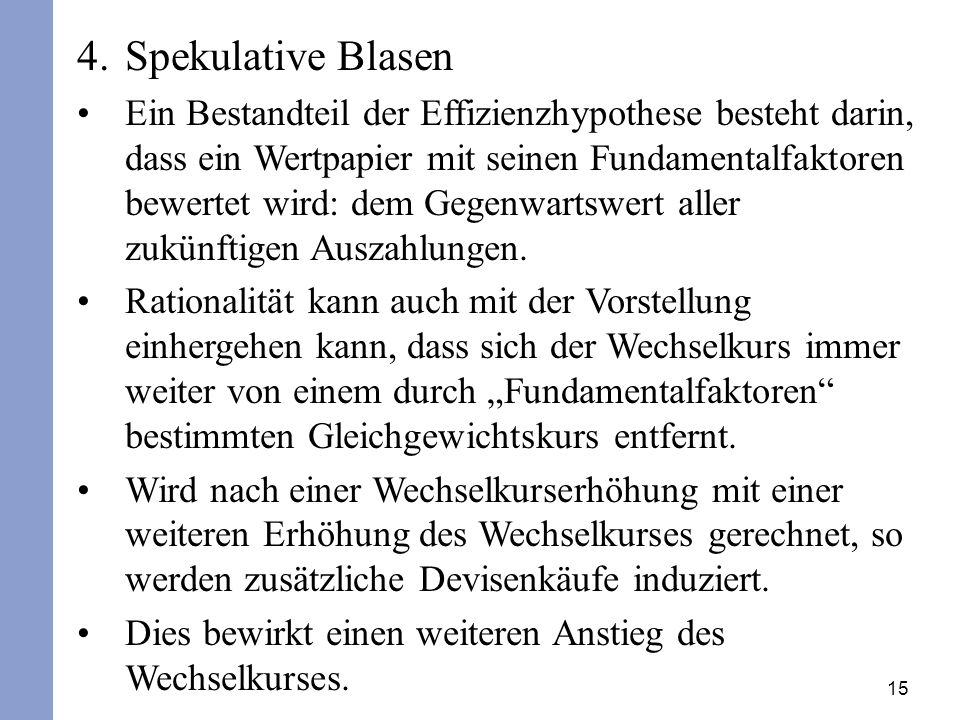 4. Spekulative Blasen

• Ein Bestandteil der Effizienzhypothese besteht darin, dass ein Wertpapier mit seinen Fundamentalfaktoren bewertet wird: dem Gegenwartswert aller zukünftigen Auszahlungen.

• Rationalität kann auch mit der Vorstellung einhergehen kann, dass sich der Wechselkurs immer weiter von einem durch „Fundamentalfaktoren“ bestimmten Gleichgewichtskurs entfernt.

• Wird nach einer Wechselkurserhöhung mit einer weiteren Erhöhung des Wechselkurses gerechnet, so werden zusätzliche Devisenkäufe induziert.

• Dies bewirkt einen weiteren Anstieg des Wechselkurses.

15